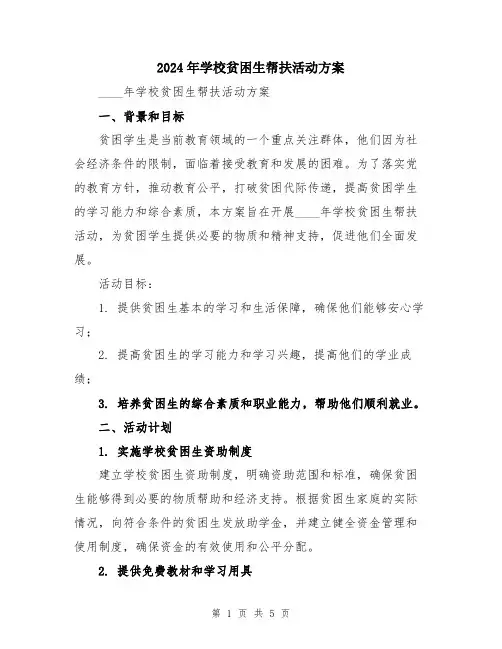 2024年学校贫困生帮扶活动方案

____年学校贫困生帮扶活动方案

一、背景和目标

贫困学生是当前教育领域的一个重点关注群体，他们因为社会经济条件的限制，面临着接受教育和发展的困难。为了落实党的教育方针，推动教育公平，打破贫困代际传递，提高贫困学生的学习能力和综合素质，本方案旨在开展____年学校贫困生帮扶活动，为贫困学生提供必要的物质和精神支持，促进他们全面发展。

活动目标：

1. 提供贫困生基本的学习和生活保障，确保他们能够安心学习；

2. 提高贫困生的学习能力和学习兴趣，提高他们的学业成绩；

3. 培养贫困生的综合素质和职业能力，帮助他们顺利就业。

二、活动计划

1. 实施学校贫困生资助制度

建立学校贫困生资助制度，明确资助范围和标准，确保贫困生能够得到必要的物质帮助和经济支持。根据贫困生家庭的实际情况，向符合条件的贫困生发放助学金，并建立健全资金管理和使用制度，确保资金的有效使用和公平分配。

2. 提供免费教材和学习用具

第 1 页 共 5 页